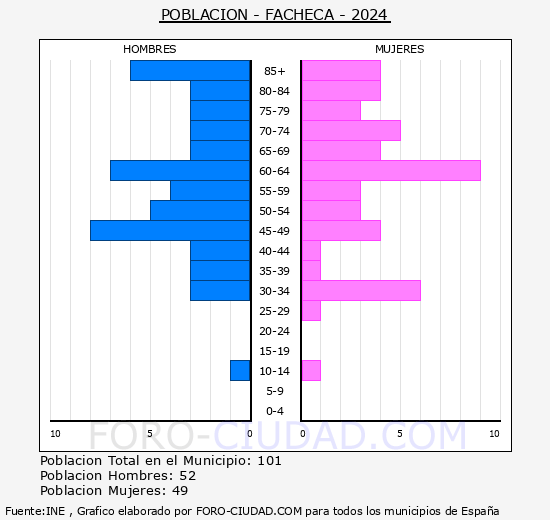 POBLACION - FACHECA - 2024

HOMBRES

MUJERES

85+
80-84
75-79
70-74
65-69
60-64
55-59
50-54
45-49
40-44
35-39
30-34
25-29
20-24
15-19
10-14
5-9
0-4

10 5 0 0 5 10

FORO-CIUDAD.COM

Poblacion Total en el Municipio: 101
Poblacion Hombres: 52
Poblacion Mujeres: 49

Fuente:INE , Grafico elaborado por FORO-CIUDAD.COM para todos los municipios de España